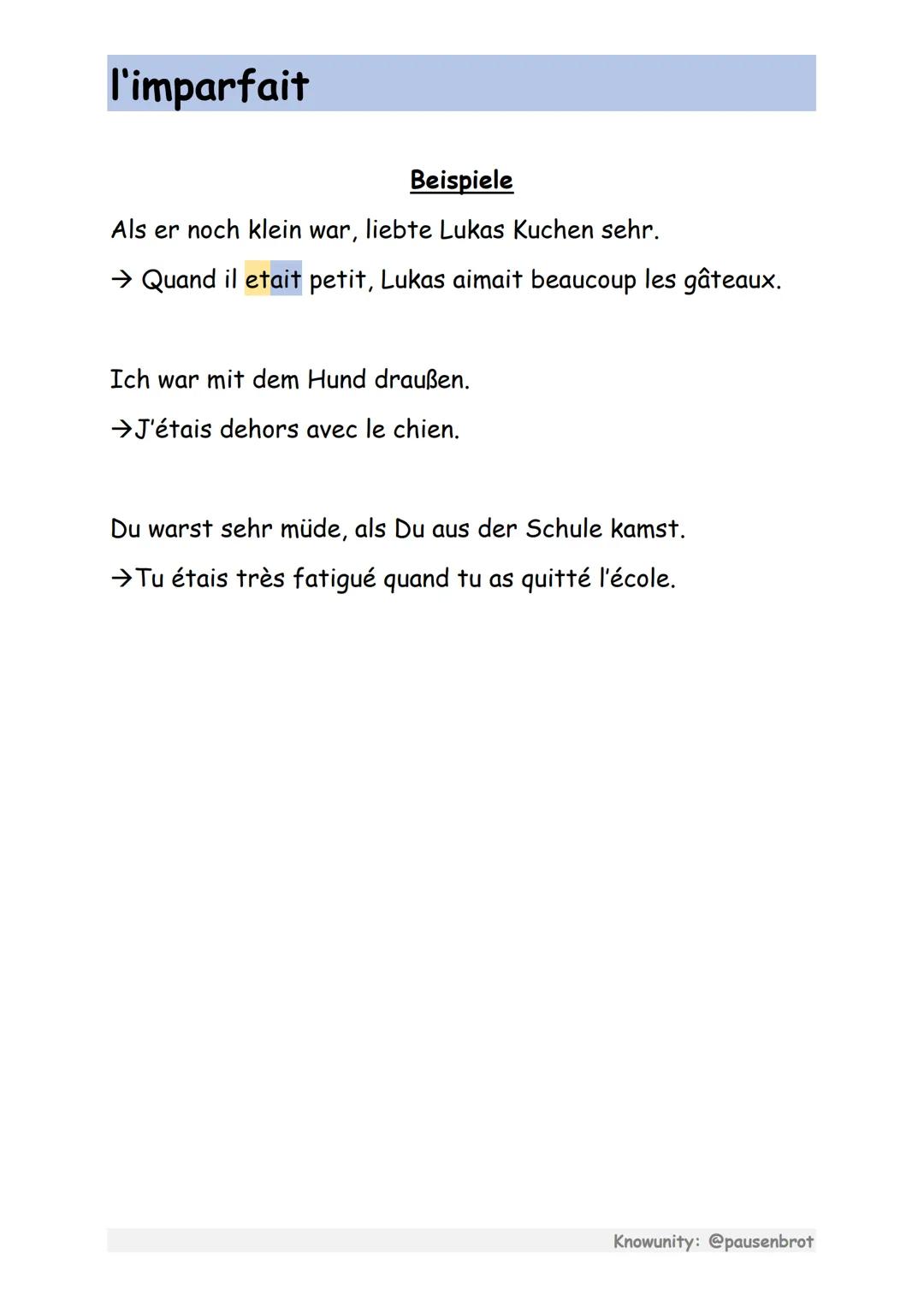 l'imparfait

Beispiele

Als er noch klein war, liebte Lukas Kuchen sehr.

→ Quand il etait petit, Lukas aimait beaucoup les gâteaux.

Ich war mit dem Hund draußen.

→J'étais dehors avec le chien.

Du warst sehr müde, als Du aus der Schule kamst.

→Tu étais très fatigué quand tu as quitté l'école.

Knowunity: @pausenbrot